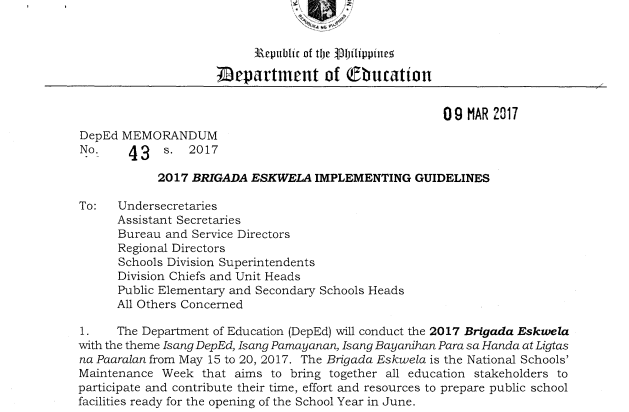 Republic of the Philippines
Department of Education

09 MAR 2017

DepEd MEMORANDUM
No. 43 s. 2017

2017 BRIGADA ESKWELA IMPLEMENTING GUIDELINES

To: Undersecretaries
Assistant Secretaries
Bureau and Service Directors
Regional Directors
Schools Division Superintendents
Division Chiefs and Unit Heads
Public Elementary and Secondary Schools Heads
All Others Concerned

1. The Department of Education (DepEd) will conduct the 2017 Brigada Eskwela with the theme Isang DepEd, Isang Pamayanan, Isang Bayanihan Para sa Handa at Ligtas na Paaralan from May 15 to 20, 2017. The Brigada Eskwela is the National Schools' Maintenance Week that aims to bring together all education stakeholders to participate and contribute their time, effort and resources to prepare public school facilities ready for the opening of the School Year in June.